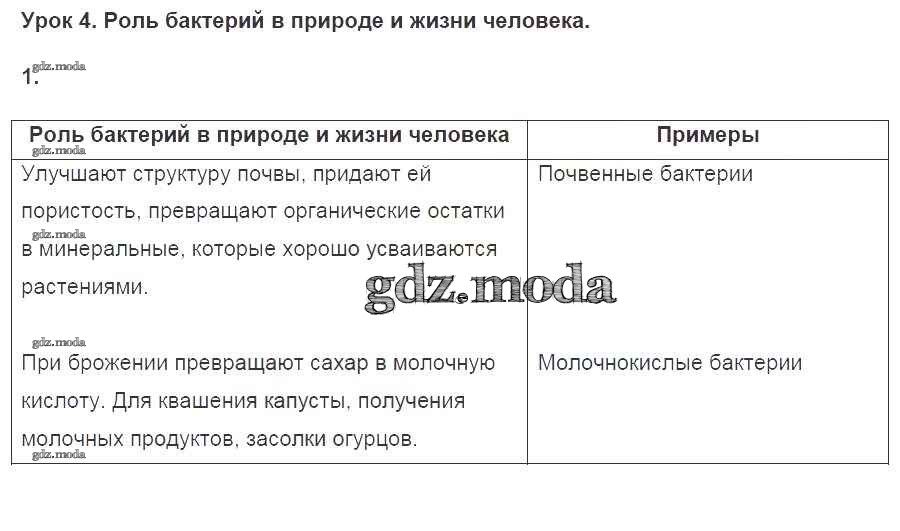 Урок 4. Роль бактерий в природе и жизни человека.

1.

| Роль бактерий в природе и жизни человека | Примеры |
|---|---|
| Улучшают структуру почвы, придают ей пористость, превращают органические остатки в минеральные, которые хорошо усваиваются растениями. | Почвенные бактерии |
| При брожении превращают сахар в молочную кислоту. Для квашения капусты, получения молочных продуктов, засолки огурцов. | Молочнокислые бактерии |

gdz.moda